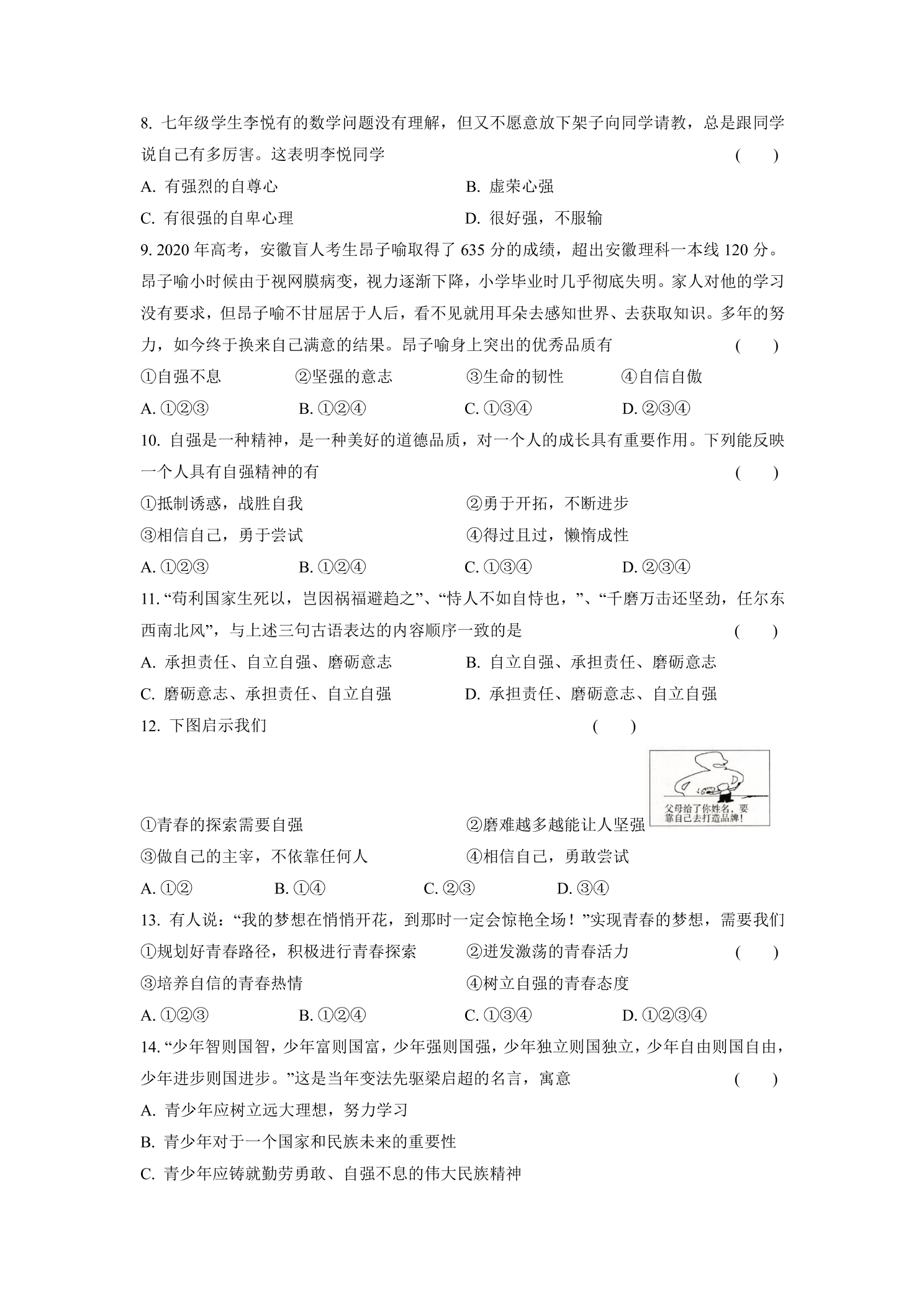 8.七年级学生李悦有的数学问题没有理解，但又不愿意放下架子向同学请教，总是跟同学说自己有多厉害。这表明李悦同学 ( )

A.有强烈的自尊心 B.虚荣心强

C.有很强的自卑心理 D.很好强，不服输

9.2020年高考，安徽盲人考生昂子喻取得了635分的成绩，超出安徽理科一本线120分。昂子喻小时候由于视网膜病变，视力逐渐下降，小学毕业时几乎彻底失明。家人对他的学习没有要求，但昂子喻不甘屈居于人后，看不见就用耳朵去感知世界、去获取知识。多年的努力，如今终于换来自己满意的结果。昂子喻身上突出的优秀品质有 ( )

①自强不息 ②坚强的意志 ③生命的韧性 ④自信自傲

A.①②③ B.①②④ C.①③④ D.②③④

10.自强是一种精神，是一种美好的道德品质，对一个人的成长具有重要作用。下列能反映一个人具有自强精神的有 ( )

①抵制诱惑，战胜自我 ②勇于开拓，不断进步

③相信自己，勇于尝试 ④得过且过，懒惰成性

A.①②③ B.①②④ C.①③④ D.②③④

11.“苟利国家生死以，岂因祸福避趋之”、“恃人不如自恃也，”、“千磨万击还坚劲，任尔东西南北风”，与上述三句古语表达的内容顺序一致的是 ( )

A.承担责任、自立自强、磨砺意志 B.自立自强、承担责任、磨砺意志

C.磨砺意志、承担责任、自立自强 D.承担责任、磨砺意志、自立自强

12.下图启示我们 ( )

父母给了你姓名，要靠自己去打造品牌！

①青春的探索需要自强 ②磨难越多越能让人坚强

③做自己的主宰，不依靠任何人 ④相信自己，勇敢尝试

A.①② B.①④ C.②③ D.③④

13.有人说：“我的梦想在悄悄开花，到那时一定会惊艳全场！”实现青春的梦想，需要我们

①规划好青春路径，积极进行青春探索 ②迸发激荡的青春活力 ( )

③培养自信的青春热情 ④树立自强的青春态度

A.①②③ B.①②④ C.①③④ D.①②③④

14.“少年智则国智，少年富则国富，少年强则国强，少年独立则国独立，少年自由则国自由，少年进步则国进步。”这是当年变法先驱梁启超的名言，寓意 ( )

A.青少年应树立远大理想，努力学习

B.青少年对于一个国家和民族未来的重要性

C.青少年应铸就勤劳勇敢、自强不息的伟大民族精神